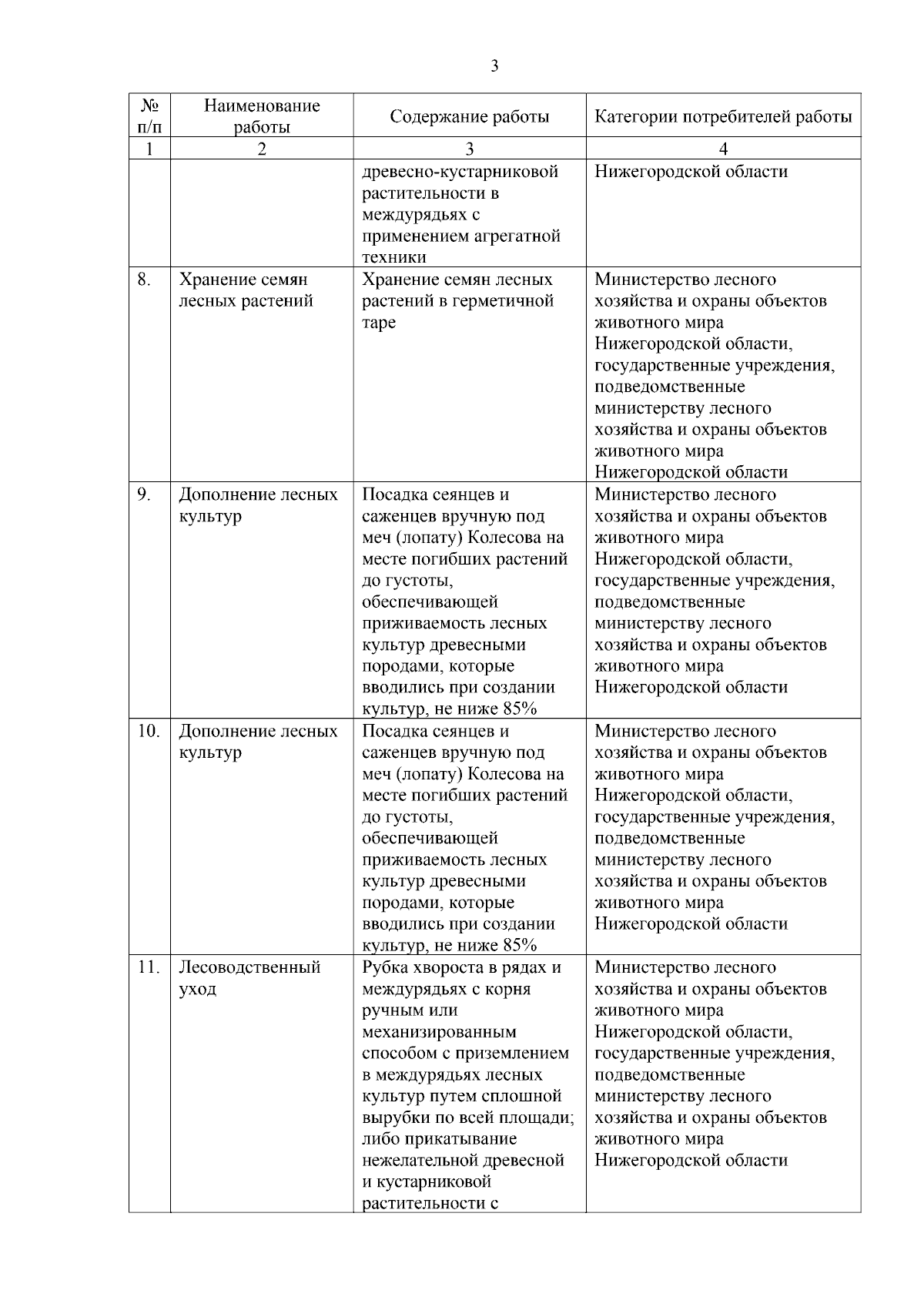 3

| № п/п | Наименование работы | Содержание работы | Категории потребителей работы |
|---|---|---|---|
| 1 | 2 | 3 | 4 |
| | | древесно-кустарниковой растительности в междурядьях с применением агрегатной техники | Нижегородской области |
| 8. | Хранение семян лесных растений | Хранение семян лесных растений в герметичной таре | Министерство лесного хозяйства и охраны объектов животного мира Нижегородской области, государственные учреждения, подведомственные министерству лесного хозяйства и охраны объектов животного мира Нижегородской области |
| 9. | Дополнение лесных культур | Посадка сеянцев и саженцев вручную под меч (лопату) Колесова на месте погибших растений до густоты, обеспечивающей приживаемость лесных культур древесными породами, которые вводились при создании культур, не ниже 85% | Министерство лесного хозяйства и охраны объектов животного мира Нижегородской области, государственные учреждения, подведомственные министерству лесного хозяйства и охраны объектов животного мира Нижегородской области |
| 10. | Дополнение лесных культур | Посадка сеянцев и саженцев вручную под меч (лопату) Колесова на месте погибших растений до густоты, обеспечивающей приживаемость лесных культур древесными породами, которые вводились при создании культур, не ниже 85% | Министерство лесного хозяйства и охраны объектов животного мира Нижегородской области, государственные учреждения, подведомственные министерству лесного хозяйства и охраны объектов животного мира Нижегородской области |
| 11. | Лесоводственный уход | Рубка хвороста в рядах и междурядьях с корня ручным или механизированным способом с приземлением в междурядьях лесных культур путем сплошной вырубки по всей площади; либо прикатывание нежелательной древесной и кустарниковой растительности с | Министерство лесного хозяйства и охраны объектов животного мира Нижегородской области, государственные учреждения, подведомственные министерству лесного хозяйства и охраны объектов животного мира Нижегородской области |